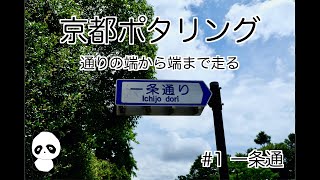 京都ポタリング

通りの端から端まで走る

一条通り
Ichijo dori

#1 一条通